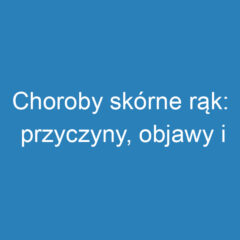 Choroby skórne rąk: przyczyny, objawy i